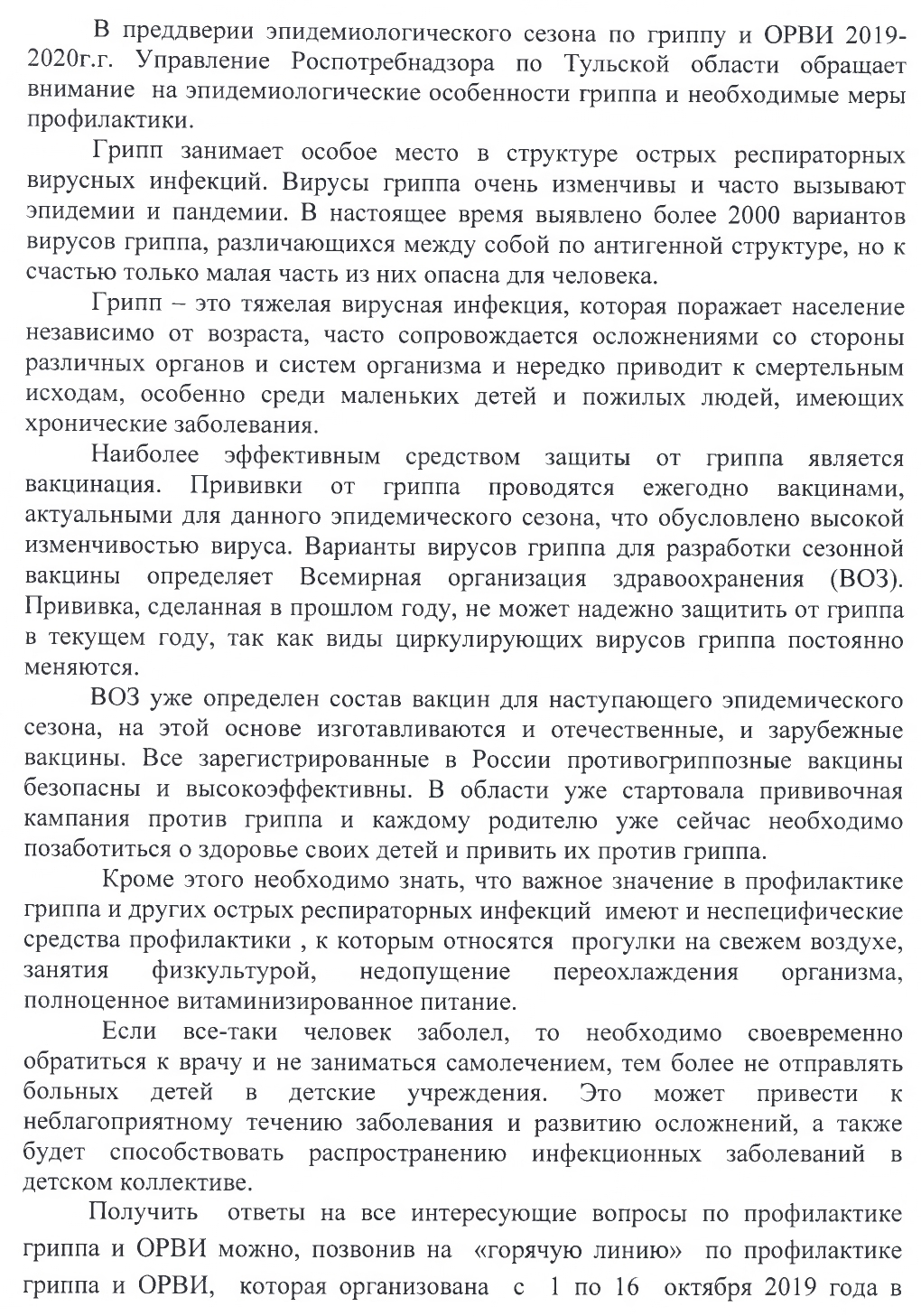 В преддверии эпидемиологического сезона по гриппу и ОРВИ 2019-2020г.г. Управление Роспотребнадзора по Тульской области обращает внимание на эпидемиологические особенности гриппа и необходимые меры профилактики.

Грипп занимает особое место в структуре острых респираторных вирусных инфекций. Вирусы гриппа очень изменчивы и часто вызывают эпидемии и пандемии. В настоящее время выявлено более 2000 вариантов вирусов гриппа, различающихся между собой по антигенной структуре, но к счастью только малая часть из них опасна для человека.

Грипп – это тяжелая вирусная инфекция, которая поражает население независимо от возраста, часто сопровождается осложнениями со стороны различных органов и систем организма и нередко приводит к смертельным исходам, особенно среди маленьких детей и пожилых людей, имеющих хронические заболевания.

Наиболее эффективным средством защиты от гриппа является вакцинация. Прививки от гриппа проводятся ежегодно вакцинами, актуальными для данного эпидемического сезона, что обусловлено высокой изменчивостью вируса. Варианты вирусов гриппа для разработки сезонной вакцины определяет Всемирная организация здравоохранения (ВОЗ). Прививка, сделанная в прошлом году, не может надежно защитить от гриппа в текущем году, так как виды циркулирующих вирусов гриппа постоянно меняются.

ВОЗ уже определен состав вакцин для наступающего эпидемического сезона, на этой основе изготавливаются и отечественные, и зарубежные вакцины. Все зарегистрированные в России противогриппозные вакцины безопасны и высокоэффективны. В области уже стартовала прививочная кампания против гриппа и каждому родителю уже сейчас необходимо позаботиться о здоровье своих детей и привить их против гриппа.

Кроме этого необходимо знать, что важное значение в профилактике гриппа и других острых респираторных инфекций имеют и неспецифические средства профилактики , к которым относятся прогулки на свежем воздухе, занятия физкультурой, недопущение переохлаждения организма, полноценное витаминизированное питание.

Если все-таки человек заболел, то необходимо своевременно обратиться к врачу и не заниматься самолечением, тем более не отправлять больных детей в детские учреждения. Это может привести к неблагоприятному течению заболевания и развитию осложнений, а также будет способствовать распространению инфекционных заболеваний в детском коллективе.

Получить ответы на все интересующие вопросы по профилактике гриппа и ОРВИ можно, позвонив на «горячую линию» по профилактике гриппа и ОРВИ, которая организована с 1 по 16 октября 2019 года в